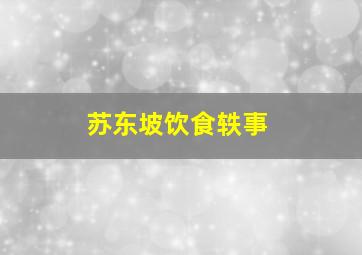 苏东坡饮食轶事